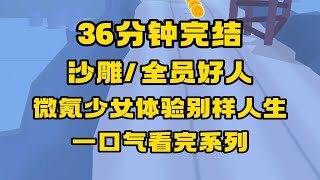 36分钟完结
沙雕/全员好人
微氪少女体验别样人生
一口气看完系列